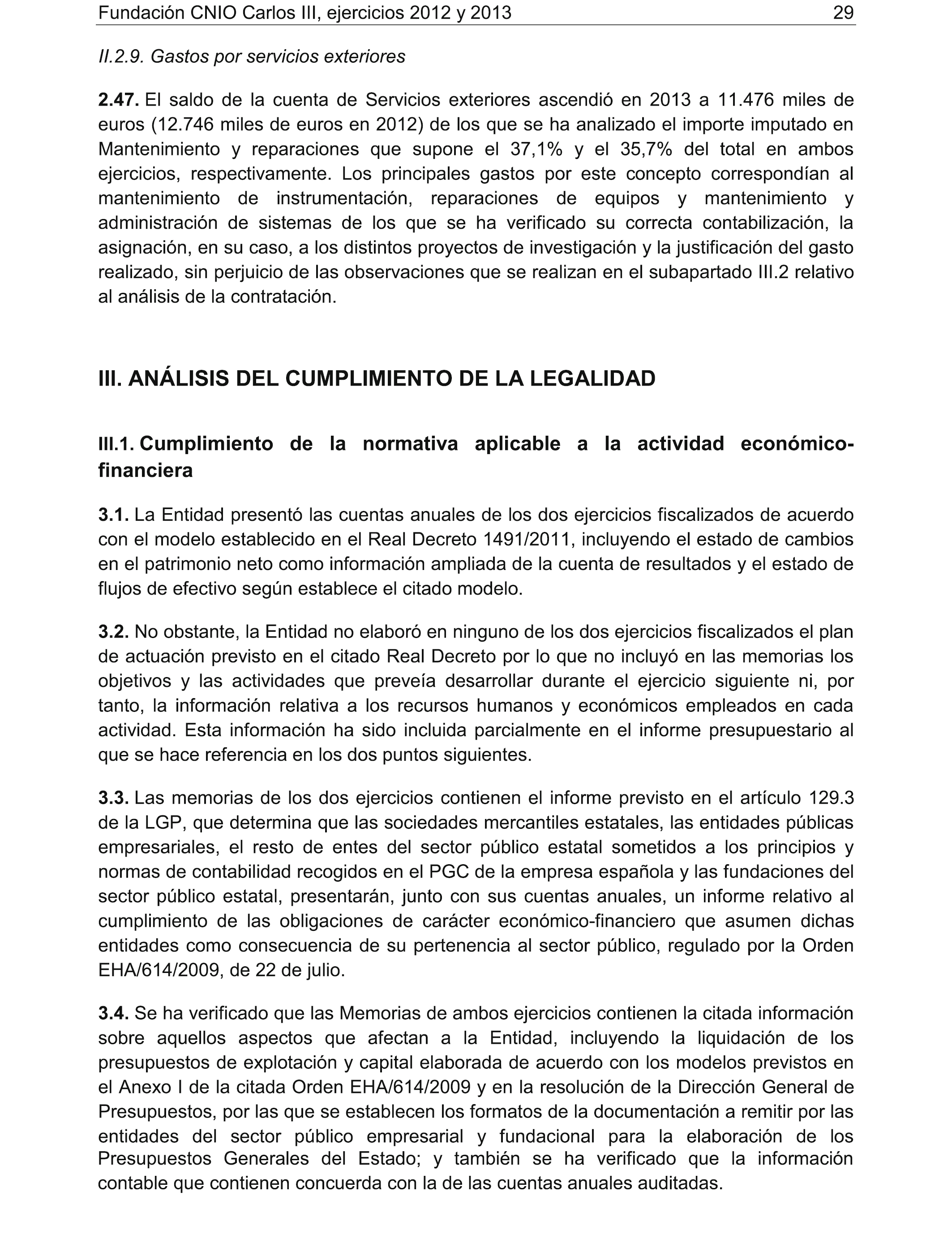 Fundación CNIO Carlos III, ejercicios 2012 y 2013 29

II.2.9. Gastos por servicios exteriores

2.47. El saldo de la cuenta de Servicios exteriores ascendió en 2013 a 11.476 miles de euros (12.746 miles de euros en 2012) de los que se ha analizado el importe imputado en Mantenimiento y reparaciones que supone el 37,1% y el 35,7% del total en ambos ejercicios, respectivamente. Los principales gastos por este concepto correspondían al mantenimiento de instrumentación, reparaciones de equipos y mantenimiento y administración de sistemas de los que se ha verificado su correcta contabilización, la asignación, en su caso, a los distintos proyectos de investigación y la justificación del gasto realizado, sin perjuicio de las observaciones que se realizan en el subapartado III.2 relativo al análisis de la contratación.

III. ANÁLISIS DEL CUMPLIMIENTO DE LA LEGALIDAD

III.1. Cumplimiento de la normativa aplicable a la actividad económico-financiera

3.1. La Entidad presentó las cuentas anuales de los dos ejercicios fiscalizados de acuerdo con el modelo establecido en el Real Decreto 1491/2011, incluyendo el estado de cambios en el patrimonio neto como información ampliada de la cuenta de resultados y el estado de flujos de efectivo según establece el citado modelo.

3.2. No obstante, la Entidad no elaboró en ninguno de los dos ejercicios fiscalizados el plan de actuación previsto en el citado Real Decreto por lo que no incluyó en las memorias los objetivos y las actividades que preveía desarrollar durante el ejercicio siguiente ni, por tanto, la información relativa a los recursos humanos y económicos empleados en cada actividad. Esta información ha sido incluida parcialmente en el informe presupuestario al que se hace referencia en los dos puntos siguientes.

3.3. Las memorias de los dos ejercicios contienen el informe previsto en el artículo 129.3 de la LGP, que determina que las sociedades mercantiles estatales, las entidades públicas empresariales, el resto de entes del sector público estatal sometidos a los principios y normas de contabilidad recogidos en el PGC de la empresa española y las fundaciones del sector público estatal, presentarán, junto con sus cuentas anuales, un informe relativo al cumplimiento de las obligaciones de carácter económico-financiero que asumen dichas entidades como consecuencia de su pertenencia al sector público, regulado por la Orden EHA/614/2009, de 22 de julio.

3.4. Se ha verificado que las Memorias de ambos ejercicios contienen la citada información sobre aquellos aspectos que afectan a la Entidad, incluyendo la liquidación de los presupuestos de explotación y capital elaborada de acuerdo con los modelos previstos en el Anexo I de la citada Orden EHA/614/2009 y en la resolución de la Dirección General de Presupuestos, por las que se establecen los formatos de la documentación a remitir por las entidades del sector público empresarial y fundacional para la elaboración de los Presupuestos Generales del Estado; y también se ha verificado que la información contable que contienen concuerda con la de las cuentas anuales auditadas.